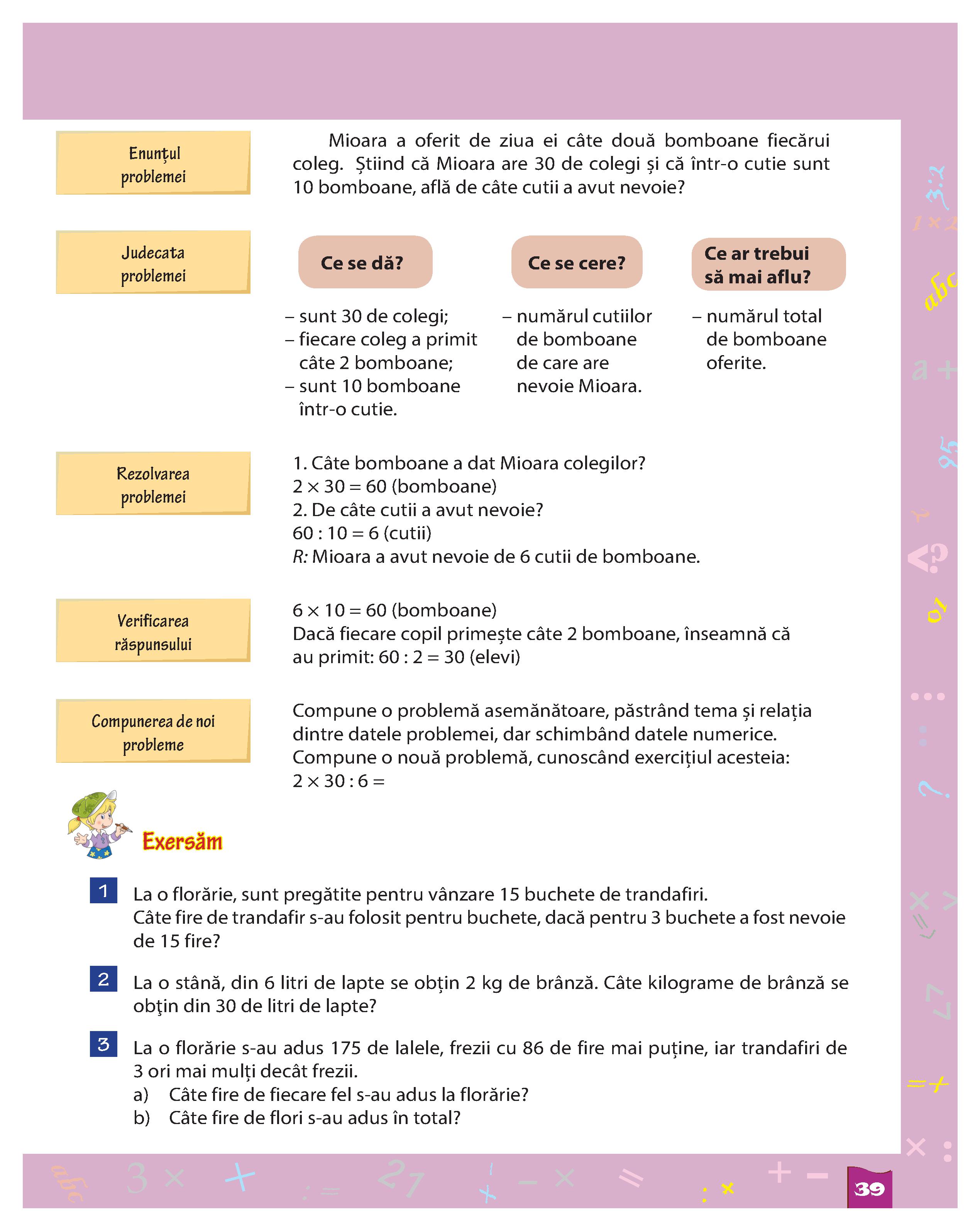 Enunțul problemei

Mioara a oferit de ziua ei câte două bomboane fiecărui coleg. Știind că Mioara are 30 de colegi și că într-o cutie sunt 10 bomboane, află de câte cutii a avut nevoie?

Judecata problemei

Ce se dă?

– sunt 30 de colegi;
– fiecare coleg a primit câte 2 bomboane;
– sunt 10 bomboane într-o cutie.

Ce se cere?

– numărul cutiilor de bomboane de care are nevoie Mioara.

Ce ar trebui să mai aflu?

– numărul total de bomboane oferite.

Rezolvarea problemei

1. Câte bomboane a dat Mioara colegilor?
$2 \times 30 = 60$ (bomboane)
2. De câte cutii a avut nevoie?
$60 : 10 = 6$ (cutii)
R: Mioara a avut nevoie de 6 cutii de bomboane.

Verificarea răspunsului

$6 \times 10 = 60$ (bomboane)
Dacă fiecare copil primește câte 2 bomboane, înseamnă că au primit: $60 : 2 = 30$ (elevi)

Compunerea de noi probleme

Compune o problemă asemănătoare, păstrând tema și relația dintre datele problemei, dar schimbând datele numerice.
Compune o nouă problemă, cunoscând exercițiul acesteia:
$2 \times 30 : 6 =$

Exersăm

1 La o florărie, sunt pregătite pentru vânzare 15 buchete de trandafiri.
Câte fire de trandafir s-au folosit pentru buchete, dacă pentru 3 buchete a fost nevoie de 15 fire?

2 La o stână, din 6 litri de lapte se obțin 2 kg de brânză. Câte kilograme de brânză se obţin din 30 de litri de lapte?

3 La o florărie s-au adus 175 de lalele, frezii cu 86 de fire mai puține, iar trandafiri de 3 ori mai mulți decât frezii.
a) Câte fire de fiecare fel s-au adus la florărie?
b) Câte fire de flori s-au adus în total?

39